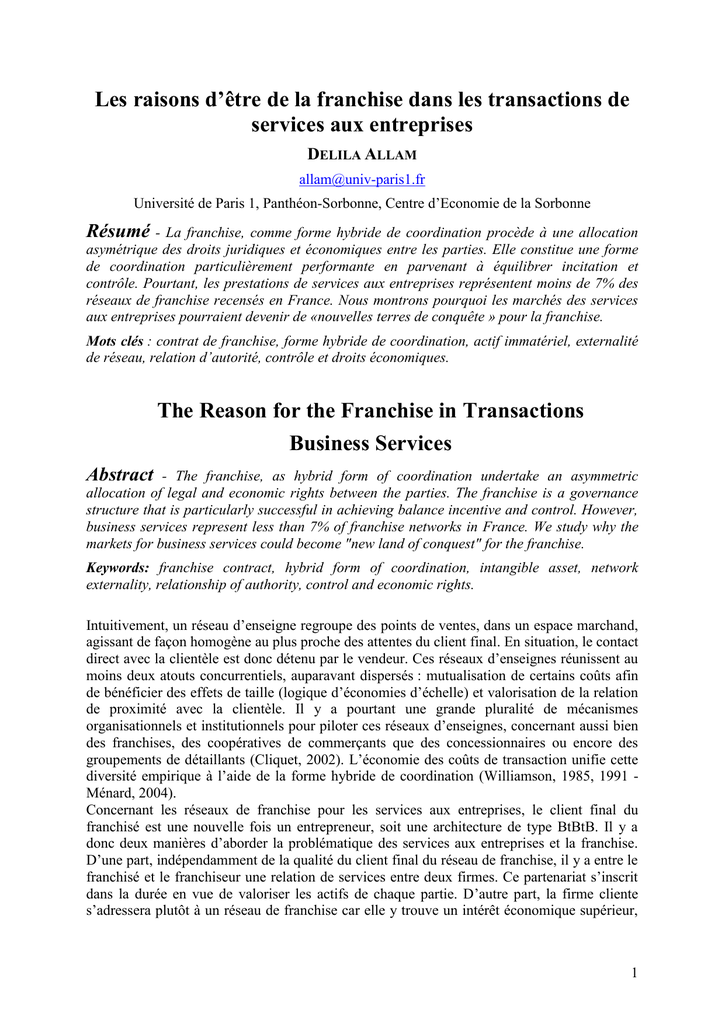 Les raisons d'être de la franchise dans les transactions de services aux entreprises

DELILA ALLAM

allam@univ-paris1.fr

Université de Paris 1, Panthéon-Sorbonne, Centre d'Economie de la Sorbonne

Résumé - La franchise, comme forme hybride de coordination procède à une allocation asymétrique des droits juridiques et économiques entre les parties. Elle constitue une forme de coordination particulièrement performante en parvenant à équilibrer incitation et contrôle. Pourtant, les prestations de services aux entreprises représentent moins de 7% des réseaux de franchise recensés en France. Nous montrons pourquoi les marchés des services aux entreprises pourraient devenir de «nouvelles terres de conquête » pour la franchise.

Mots clés : contrat de franchise, forme hybride de coordination, actif immatériel, externalité de réseau, relation d'autorité, contrôle et droits économiques.

The Reason for the Franchise in Transactions Business Services

Abstract - The franchise, as hybrid form of coordination undertake an asymmetric allocation of legal and economic rights between the parties. The franchise is a governance structure that is particularly successful in achieving balance incentive and control. However, business services represent less than 7% of franchise networks in France. We study why the markets for business services could become "new land of conquest" for the franchise.

Keywords: franchise contract, hybrid form of coordination, intangible asset, network externality, relationship of authority, control and economic rights.

Intuitivement, un réseau d'enseigne regroupe des points de ventes, dans un espace marchand, agissant de façon homogène au plus proche des attentes du client final. En situation, le contact direct avec la clientèle est donc détenu par le vendeur. Ces réseaux d'enseignes réunissent au moins deux atouts concurrentiels, auparavant dispersés : mutualisation de certains coûts afin de bénéficier des effets de taille (logique d'économies d'échelle) et valorisation de la relation de proximité avec la clientèle. Il y a pourtant une grande pluralité de mécanismes organisationnels et institutionnels pour piloter ces réseaux d'enseignes, concernant aussi bien des franchises, des coopératives de commerçants que des concessionnaires ou encore des groupements de détaillants (Cliquet, 2002). L'économie des coûts de transaction unifie cette diversité empirique à l'aide de la forme hybride de coordination (Williamson, 1985, 1991 - Ménard, 2004).
Concernant les réseaux de franchise pour les services aux entreprises, le client final du franchisé est une nouvelle fois un entrepreneur, soit une architecture de type BtBtB. Il y a donc deux manières d'aborder la problématique des services aux entreprises et la franchise. D'une part, indépendamment de la qualité du client final du réseau de franchise, il y a entre le franchisé et le franchiseur une relation de services entre deux firmes. Ce partenariat s'inscrit dans la durée en vue de valoriser les actifs de chaque partie. D'autre part, la firme cliente s'adressera plutôt à un réseau de franchise car elle y trouve un intérêt économique supérieur,

1